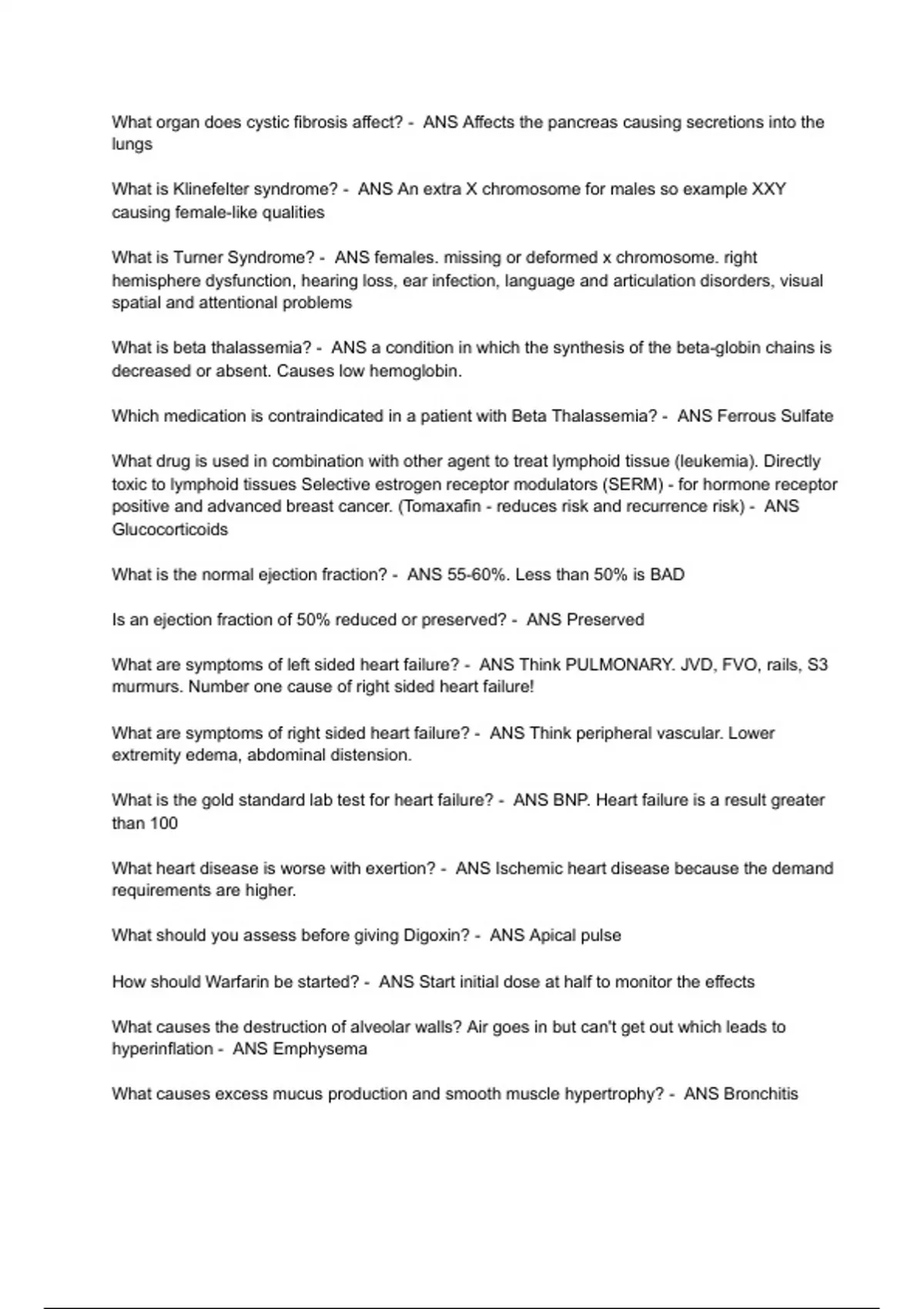 What organ does cystic fibrosis affect? - ANS Affects the pancreas causing secretions into the lungs

What is Klinefelter syndrome? - ANS An extra X chromosome for males so example XXY causing female-like qualities

What is Turner Syndrome? - ANS females. missing or deformed x chromosome. right hemisphere dysfunction, hearing loss, ear infection, language and articulation disorders, visual spatial and attentional problems

What is beta thalassemia? - ANS a condition in which the synthesis of the beta-globin chains is decreased or absent. Causes low hemoglobin.

Which medication is contraindicated in a patient with Beta Thalassemia? - ANS Ferrous Sulfate

What drug is used in combination with other agent to treat lymphoid tissue (leukemia). Directly toxic to lymphoid tissues Selective estrogen receptor modulators (SERM) - for hormone receptor positive and advanced breast cancer. (Tomaxafin - reduces risk and recurrence risk) - ANS Glucocorticoids

What is the normal ejection fraction? - ANS 55-60%. Less than 50% is BAD

Is an ejection fraction of 50% reduced or preserved? - ANS Preserved

What are symptoms of left sided heart failure? - ANS Think PULMONARY. JVD, FVO, rails, S3 murmurs. Number one cause of right sided heart failure!

What are symptoms of right sided heart failure? - ANS Think peripheral vascular. Lower extremity edema, abdominal distension.

What is the gold standard lab test for heart failure? - ANS BNP. Heart failure is a result greater than 100

What heart disease is worse with exertion? - ANS Ischemic heart disease because the demand requirements are higher.

What should you assess before giving Digoxin? - ANS Apical pulse

How should Warfarin be started? - ANS Start initial dose at half to monitor the effects

What causes the destruction of alveolar walls? Air goes in but can't get out which leads to hyperinflation - ANS Emphysema

What causes excess mucus production and smooth muscle hypertrophy? - ANS Bronchitis